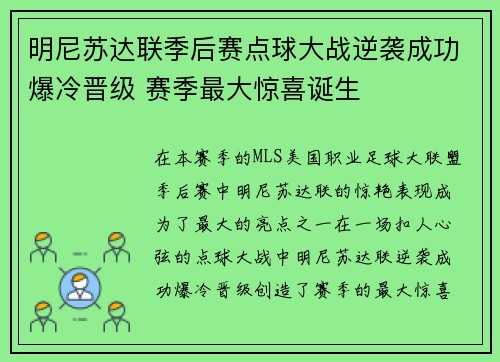 明尼苏达联季后赛点球大战逆袭成功爆冷晋级 赛季最大惊喜诞生

在本赛季的MLS美国职业足球大联盟季后赛中明尼苏达联的惊艳表现成为了最大的亮点之一在一场扣人心弦的点球大战中明尼苏达联逆袭成功爆冷晋级创造了赛季的最大惊喜